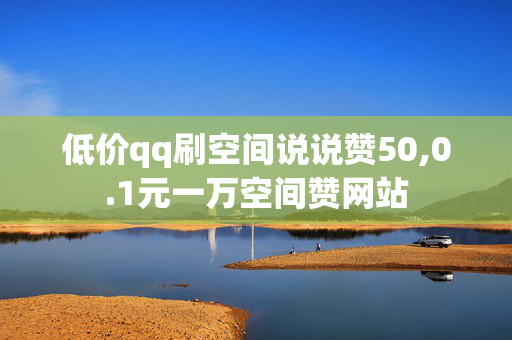 低价qq刷空间说说赞50,0.1元一万空间赞网站